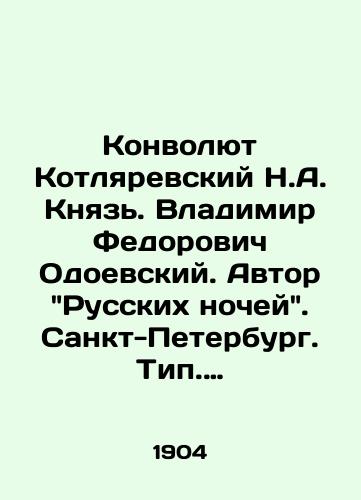 Конволют Котляревский Н.А. Князь. Владимир Федорович Одоевский. Автор "Русских ночей". Санкт-Петербург. Тип....

1904